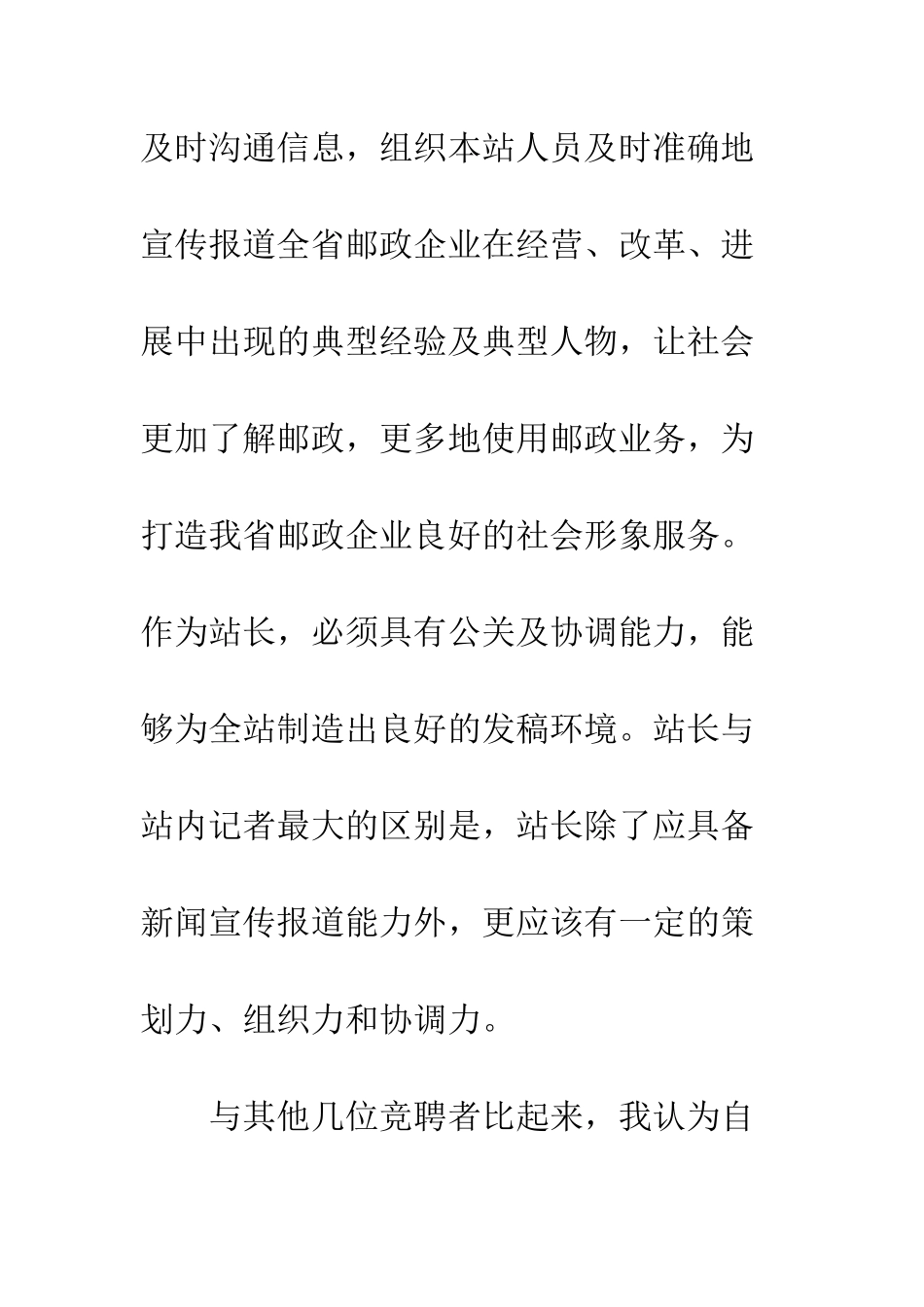 及时沟通信息，组织本站人员及时准确地宣传报道全省邮政企业在经营、改革、进展中出现的典型经验及典型人物，让社会更加了解邮政，更多地使用邮政业务，为打造我省邮政企业良好的社会形象服务。作为站长，必须具有公关及协调能力，能够为全站制造出良好的发稿环境。站长与站内记者最大的区别是，站长除了应具备新闻宣传报道能力外，更应该有一定的策划力、组织力和协调力。

与其他几位竞聘者比起来，我认为自